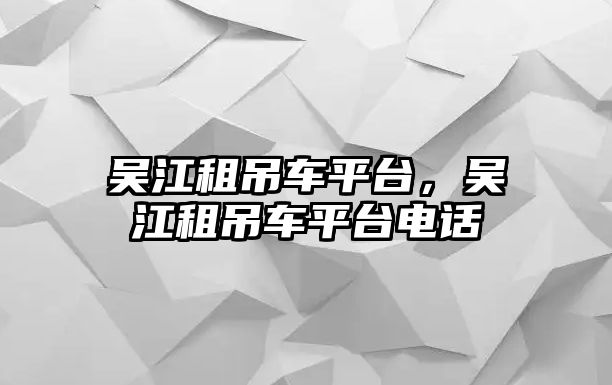 吴江租吊车平台，吴江租吊车平台电话